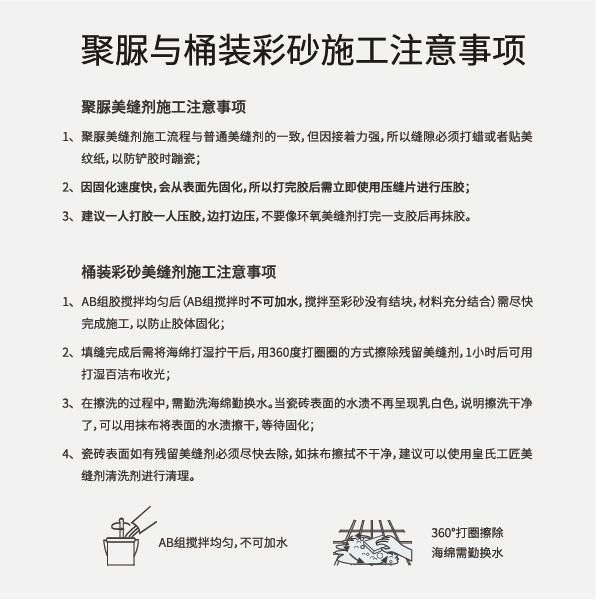 聚脲与桶装彩砂施工注意事项

聚脲美缝剂施工注意事项

1、聚脲美缝剂施工流程与普通美缝剂的一致，但因接着力强，所以缝隙必须打蜡或者贴美纹纸，以防铲胶时蹦瓷；

2、因固化速度快，会从表面先固化，所以打完胶后需立即使用压缝片进行压胶；

3、建议一人打胶一人压胶，边打边压，不要像环氧美缝剂打完一支胶后再抹胶。

桶装彩砂美缝剂施工注意事项

1、AB组胶搅拌均匀后（AB组搅拌时不可加水，搅拌至彩砂没有结块，材料充分结合）需尽快完成施工，以防止胶体固化；

2、填缝完成后需将海绵打湿拧干后，用360度打圈圈的方式擦除残留美缝剂，1小时后可用打湿百洁布收光；

3、在擦洗的过程中，需勤洗海绵勤换水。当瓷砖表面的水渍不再呈现乳白色，说明擦洗干净了，可以用抹布将表面的水渍擦干，等待固化；

4、瓷砖表面如有残留美缝剂必须尽快去除，如抹布擦拭不干净，建议可以使用皇氏工匠美缝剂清洗剂进行清理。

AB组搅拌均匀，不可加水

360°打圈擦除
海绵需勤换水